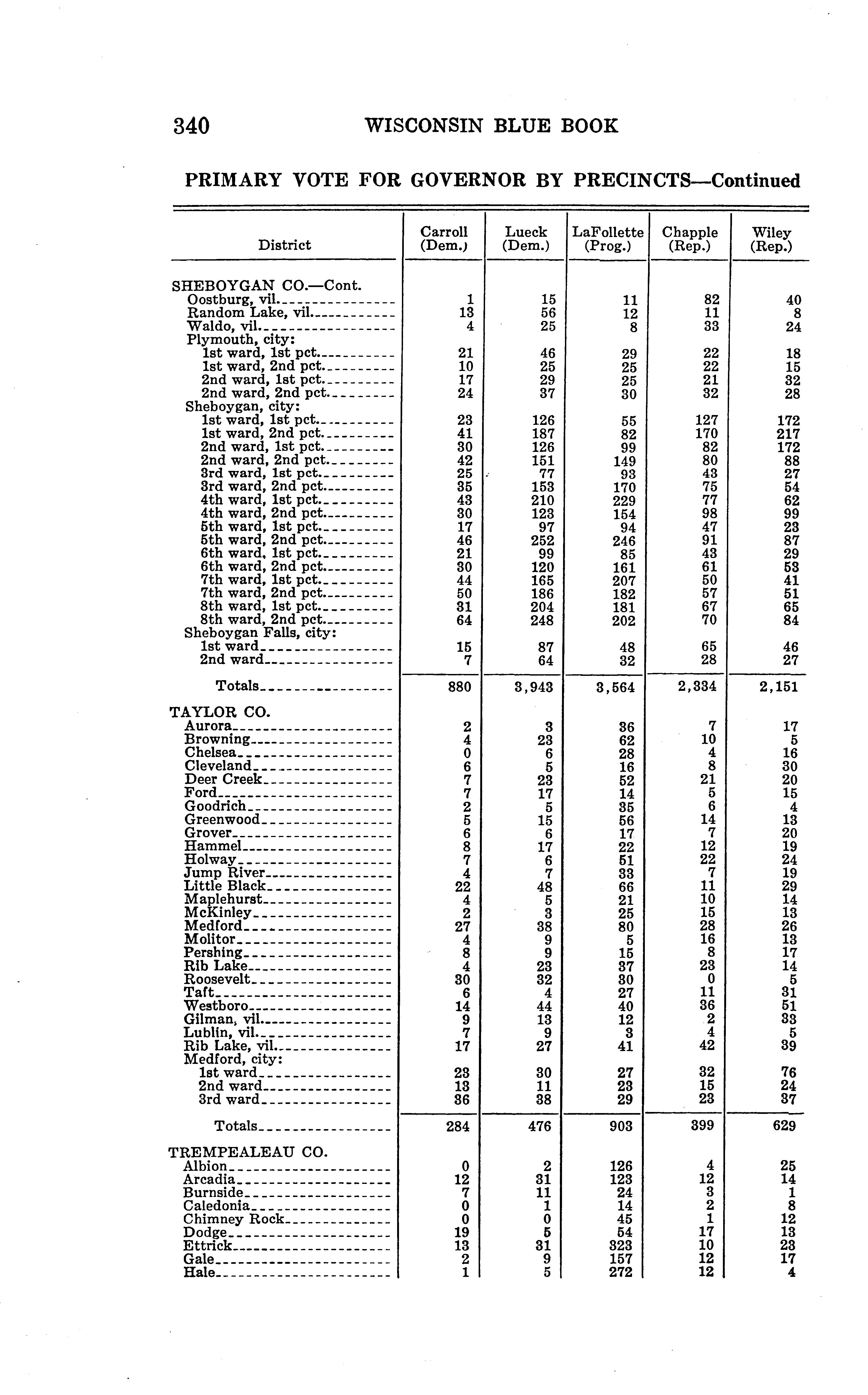 340 WISCONSIN BLUE BOOK

PRIMARY VOTE FOR GOVERNOR BY PRECINCTS—Continued

| District | Carroll (Dem.) | Lueck (Dem.) | LaFollette (Prog.) | Chapple (Rep.) | Wiley (Rep.) |
|---|---|---|---|---|---|
| SHEBOYGAN CO.—Cont. | | | | | |
| Oostburg, vil. | 1 | 15 | 11 | 82 | 40 |
| Random Lake, vil. | 13 | 56 | 12 | 11 | 8 |
| Waldo, vil. | 4 | 25 | 8 | 33 | 24 |
| Plymouth, city: | | | | | |
| 1st ward, 1st pct. | 21 | 46 | 29 | 22 | 18 |
| 1st ward, 2nd pct. | 10 | 25 | 25 | 22 | 15 |
| 2nd ward, 1st pct. | 17 | 29 | 25 | 21 | 32 |
| 2nd ward, 2nd pct. | 24 | 37 | 30 | 32 | 28 |
| Sheboygan, city: | | | | | |
| 1st ward, 1st pct. | 23 | 126 | 55 | 127 | 172 |
| 1st ward, 2nd pct. | 41 | 187 | 82 | 170 | 217 |
| 2nd ward, 1st pct. | 30 | 126 | 99 | 82 | 172 |
| 2nd ward, 2nd pct. | 42 | 151 | 149 | 80 | 88 |
| 3rd ward, 1st pct. | 25 | 77 | 93 | 43 | 27 |
| 3rd ward, 2nd pct. | 35 | 153 | 170 | 75 | 54 |
| 4th ward, 1st pct. | 43 | 210 | 229 | 77 | 62 |
| 4th ward, 2nd pct. | 30 | 123 | 154 | 98 | 99 |
| 5th ward, 1st pct. | 17 | 97 | 94 | 47 | 23 |
| 5th ward, 2nd pct. | 46 | 252 | 246 | 91 | 87 |
| 6th ward, 1st pct. | 21 | 99 | 85 | 43 | 29 |
| 6th ward, 2nd pct. | 30 | 120 | 161 | 61 | 53 |
| 7th ward, 1st pct. | 44 | 165 | 207 | 50 | 41 |
| 7th ward, 2nd pct. | 50 | 186 | 182 | 57 | 51 |
| 8th ward, 1st pct. | 31 | 204 | 181 | 67 | 65 |
| 8th ward, 2nd pct. | 64 | 248 | 202 | 70 | 84 |
| Sheboygan Falls, city: | | | | | |
| 1st ward | 15 | 87 | 48 | 65 | 46 |
| 2nd ward | 7 | 64 | 32 | 28 | 27 |
| Totals | 880 | 3,943 | 3,564 | 2,334 | 2,151 |
| TAYLOR CO. | | | | | |
| Aurora | 2 | 3 | 36 | 7 | 17 |
| Browning | 4 | 23 | 62 | 10 | 5 |
| Chelsea | 0 | 6 | 28 | 4 | 16 |
| Cleveland | 6 | 5 | 16 | 8 | 30 |
| Deer Creek | 7 | 23 | 52 | 21 | 20 |
| Ford | 7 | 17 | 14 | 5 | 15 |
| Goodrich | 2 | 5 | 35 | 6 | 4 |
| Greenwood | 5 | 15 | 56 | 14 | 13 |
| Grover | 6 | 6 | 17 | 7 | 20 |
| Hammel | 8 | 17 | 22 | 12 | 19 |
| Holway | 7 | 6 | 51 | 22 | 24 |
| Jump River | 4 | 7 | 33 | 7 | 19 |
| Little Black | 22 | 48 | 66 | 11 | 29 |
| Maplehurst | 4 | 5 | 21 | 10 | 14 |
| McKinley | 2 | 3 | 25 | 15 | 13 |
| Medford | 27 | 38 | 80 | 28 | 26 |
| Molitor | 4 | 9 | 5 | 16 | 13 |
| Pershing | 8 | 9 | 15 | 8 | 17 |
| Rib Lake | 4 | 23 | 37 | 23 | 14 |
| Roosevelt | 30 | 32 | 30 | 0 | 5 |
| Taft | 6 | 4 | 27 | 11 | 31 |
| Westboro | 14 | 44 | 40 | 36 | 51 |
| Gilman, vil. | 9 | 13 | 12 | 2 | 33 |
| Lublin, vil. | 7 | 9 | 3 | 4 | 5 |
| Rib Lake, vil. | 17 | 27 | 41 | 42 | 39 |
| Medford, city: | | | | | |
| 1st ward | 23 | 30 | 27 | 32 | 76 |
| 2nd ward | 13 | 11 | 23 | 15 | 24 |
| 3rd ward | 36 | 38 | 29 | 23 | 37 |
| Totals | 284 | 476 | 903 | 399 | 629 |
| TREMPEALEAU CO. | | | | | |
| Albion | 0 | 2 | 126 | 4 | 25 |
| Arcadia | 12 | 31 | 123 | 12 | 14 |
| Burnside | 7 | 11 | 24 | 3 | 1 |
| Caledonia | 0 | 1 | 14 | 2 | 8 |
| Chimney Rock | 0 | 0 | 45 | 1 | 12 |
| Dodge | 19 | 5 | 54 | 17 | 13 |
| Ettrick | 13 | 31 | 323 | 10 | 23 |
| Gale | 2 | 9 | 157 | 12 | 17 |
| Hale | 1 | 5 | 272 | 12 | 4 |